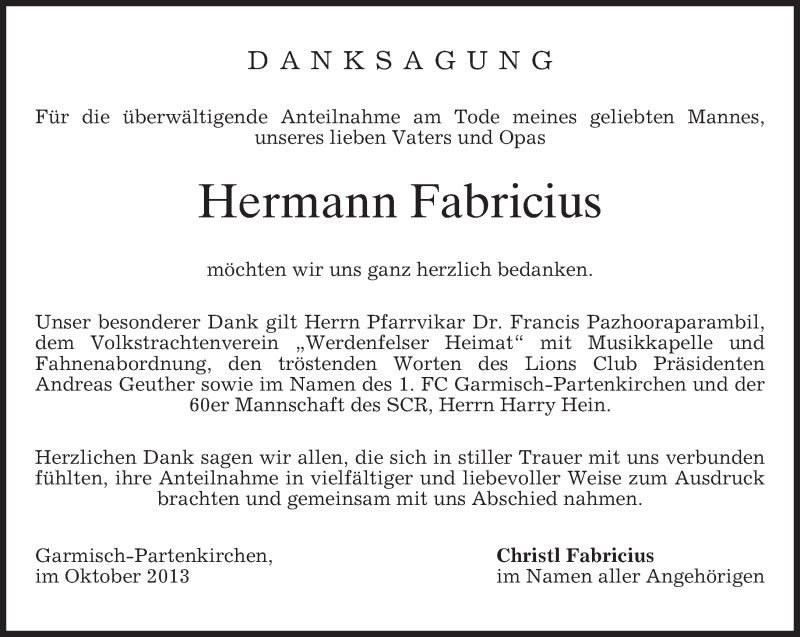 DANKSAGUNG

Für die überwältigende Anteilnahme am Tode meines geliebten Mannes, unseres lieben Vaters und Opas

Hermann Fabricius

möchten wir uns ganz herzlich bedanken.

Unser besonderer Dank gilt Herrn Pfarrvikar Dr. Francis Pazhooraparambil, dem Volkstrachtenverein „Werdenfelser Heimat“ mit Musikkapelle und Fahnenabordnung, den tröstenden Worten des Lions Club Präsidenten Andreas Geuther sowie im Namen des 1. FC Garmisch-Partenkirchen und der 60er Mannschaft des SCR, Herrn Harry Hein.

Herzlichen Dank sagen wir allen, die sich in stiller Trauer mit uns verbunden fühlten, ihre Anteilnahme in vielfältiger und liebevoller Weise zum Ausdruck brachten und gemeinsam mit uns Abschied nahmen.

Garmisch-Partenkirchen,
im Oktober 2013

Christl Fabricius
im Namen aller Angehörigen